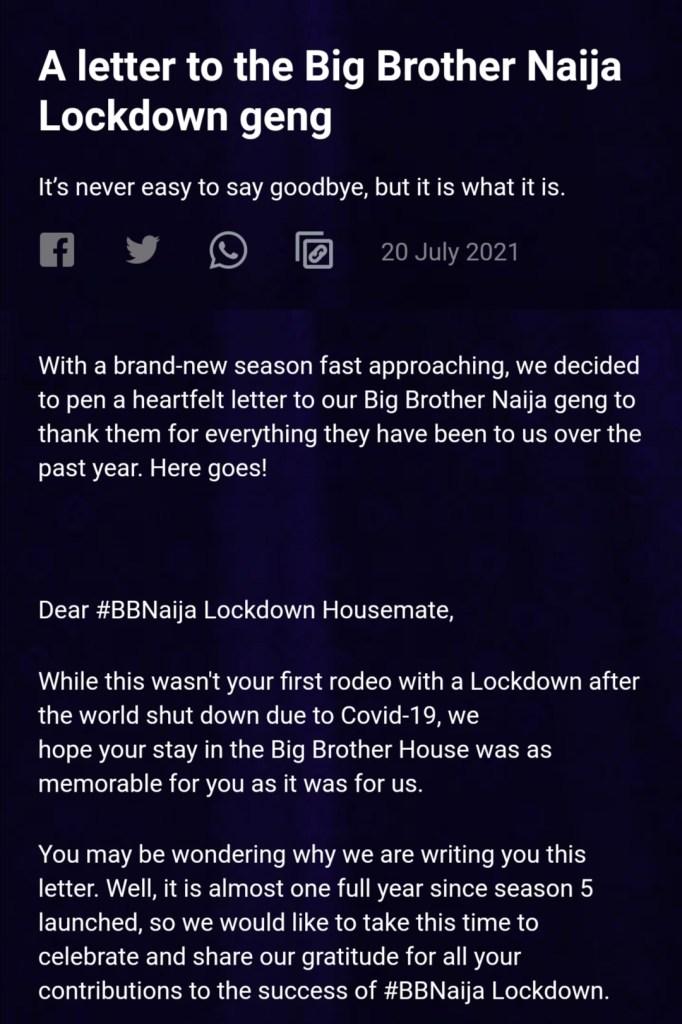 A letter to the Big Brother Naija Lockdown geng

It's never easy to say goodbye, but it is what it is.

20 July 2021

With a brand-new season fast approaching, we decided to pen a heartfelt letter to our Big Brother Naija geng to thank them for everything they have been to us over the past year. Here goes!

Dear #BBNaija Lockdown Housemate,

While this wasn't your first rodeo with a Lockdown after the world shut down due to Covid-19, we hope your stay in the Big Brother House was as memorable for you as it was for us.

You may be wondering why we are writing you this letter. Well, it is almost one full year since season 5 launched, so we would like to take this time to celebrate and share our gratitude for all your contributions to the success of #BBNaija Lockdown.